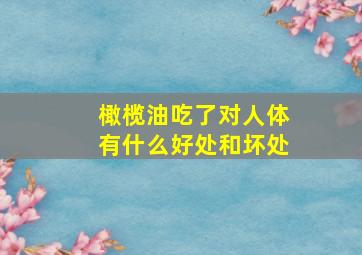 橄榄油吃了对人体有什么好处和坏处